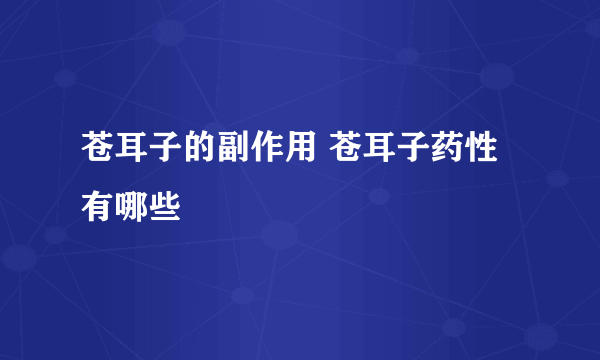 苍耳子的副作用 苍耳子药性有哪些